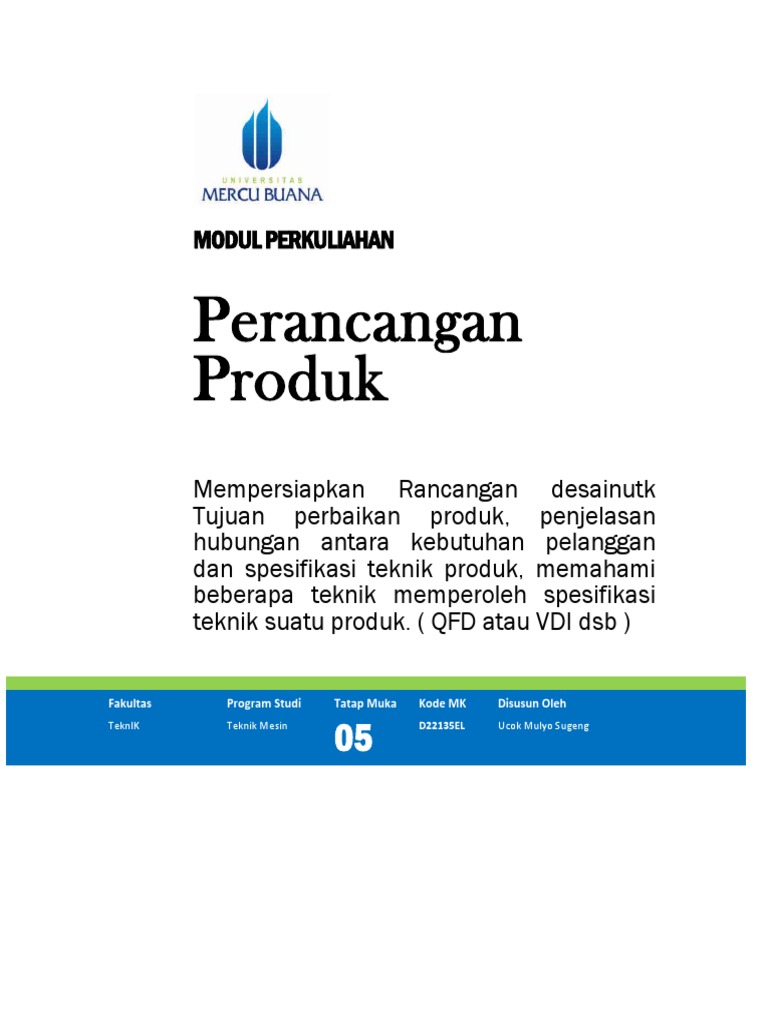 UNIVERSITAS
MERCU BUANA

MODUL PERKULIAHAN

Perancangan Produk

Mempersiapkan Rancangan desainutk Tujuan perbaikan produk, penjelasan hubungan antara kebutuhan pelanggan dan spesifikasi teknik produk, memahami beberapa teknik memperoleh spesifikasi teknik suatu produk. ( QFD atau VDI dsb )

| Fakultas | Program Studi | Tatap Muka | Kode MK | Disusun Oleh |
|---|---|---|---|---|
| TeknIK | Teknik Mesin | 05 | D22135EL | Ucok Mulyo Sugeng |